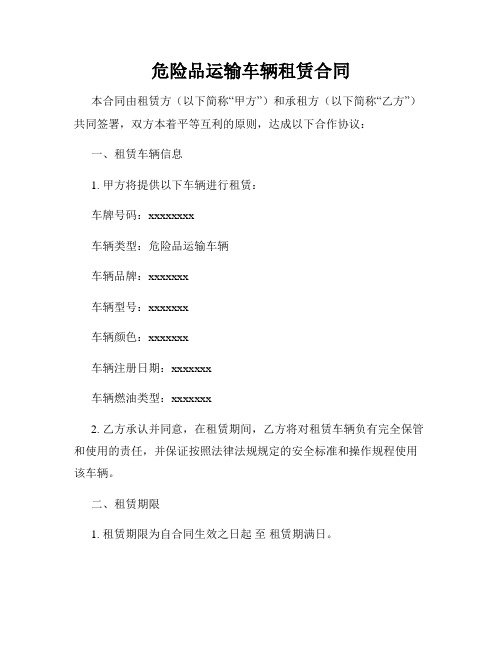 危险品运输车辆租赁合同

本合同由租赁方（以下简称“甲方”）和承租方（以下简称“乙方”）共同签署，双方本着平等互利的原则，达成以下合作协议：

一、租赁车辆信息

1. 甲方将提供以下车辆进行租赁：

车牌号码：xxxxxxxx

车辆类型：危险品运输车辆

车辆品牌：xxxxxxx

车辆型号：xxxxxxx

车辆颜色：xxxxxxx

车辆注册日期：xxxxxxx

车辆燃油类型：xxxxxxx

2. 乙方承认并同意，在租赁期间，乙方将对租赁车辆负有完全保管和使用的责任，并保证按照法律法规规定的安全标准和操作规程使用该车辆。

二、租赁期限

1. 租赁期限为自合同生效之日起 至 租赁期满日。